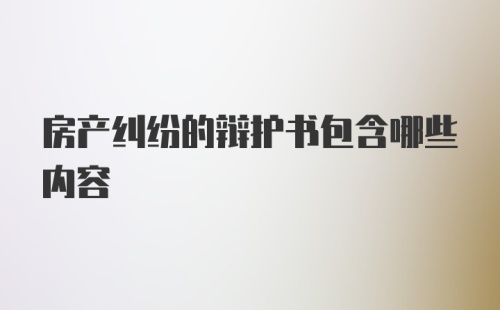 房产纠纷的辩护书包含哪些内容